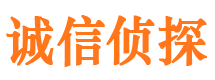 诚信侦探